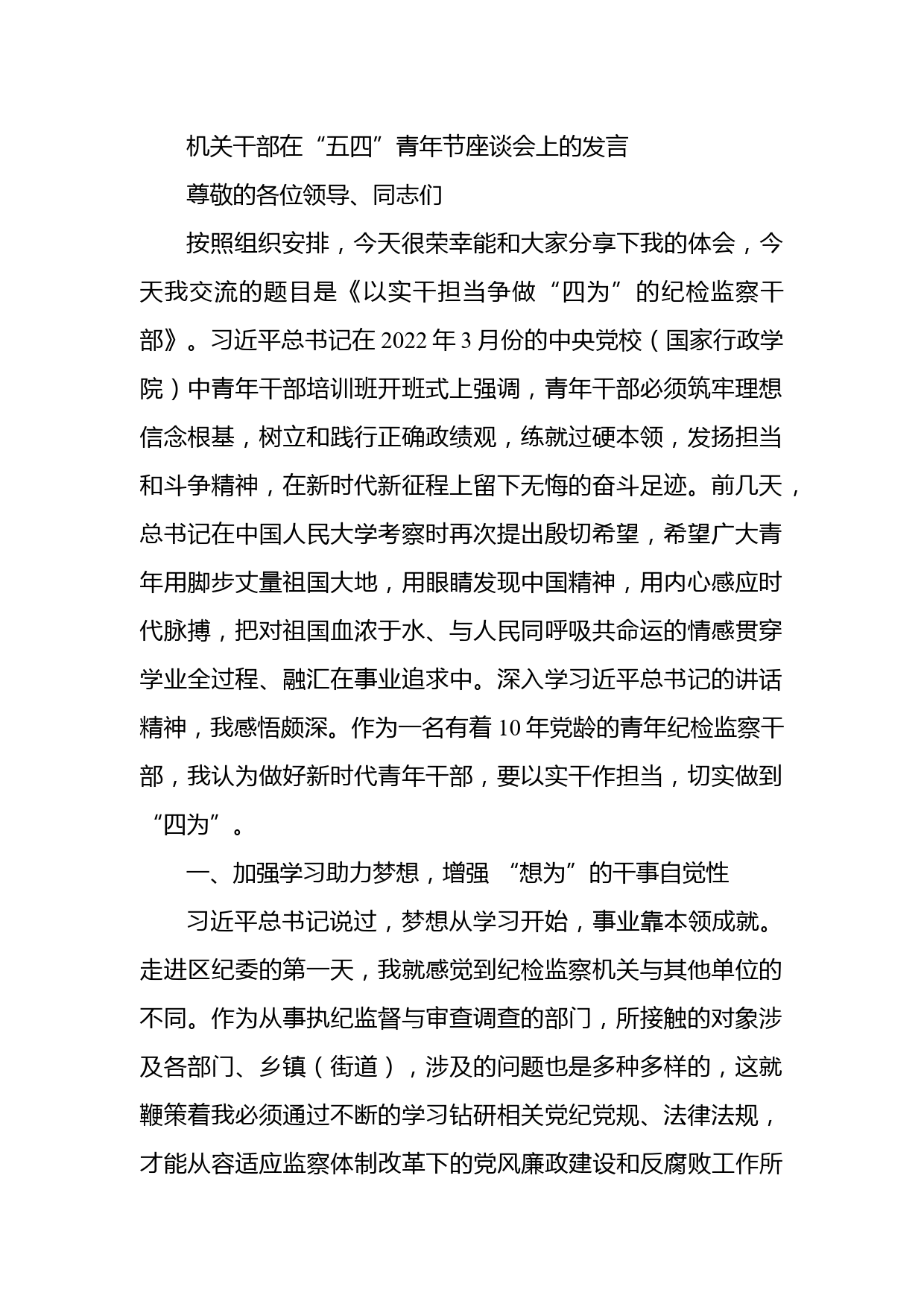 机关干部在“五四”青年节座谈会上的发言

尊敬的各位领导、同志们

按照组织安排，今天很荣幸能和大家分享下我的体会，今天我交流的题目是《以实干担当争做“四为”的纪检监察干部》。习近平总书记在2022年3月份的中央党校（国家行政学院）中青年干部培训班开班式上强调，青年干部必须筑牢理想信念根基，树立和践行正确政绩观，练就过硬本领，发扬担当和斗争精神，在新时代新征程上留下无悔的奋斗足迹。前几天，总书记在中国人民大学考察时再次提出殷切希望，希望广大青年用脚步丈量祖国大地，用眼睛发现中国精神，用内心感应时代脉搏，把对祖国血浓于水、与人民同呼吸共命运的情感贯穿学业全过程、融汇在事业追求中。深入学习近平总书记的讲话精神，我感悟颇深。作为一名有着10年党龄的青年纪检监察干部，我认为做好新时代青年干部，要以实干作担当，切实做到“四为”。

一、加强学习助力梦想，增强 “想为”的干事自觉性

习近平总书记说过，梦想从学习开始，事业靠本领成就。走进区纪委的第一天，我就感觉到纪检监察机关与其他单位的不同。作为从事执纪监督与审查调查的部门，所接触的对象涉及各部门、乡镇（街道），涉及的问题也是多种多样的，这就鞭策着我必须通过不断的学习钻研相关党纪党规、法律法规，才能从容适应监察体制改革下的党风廉政建设和反腐败工作所